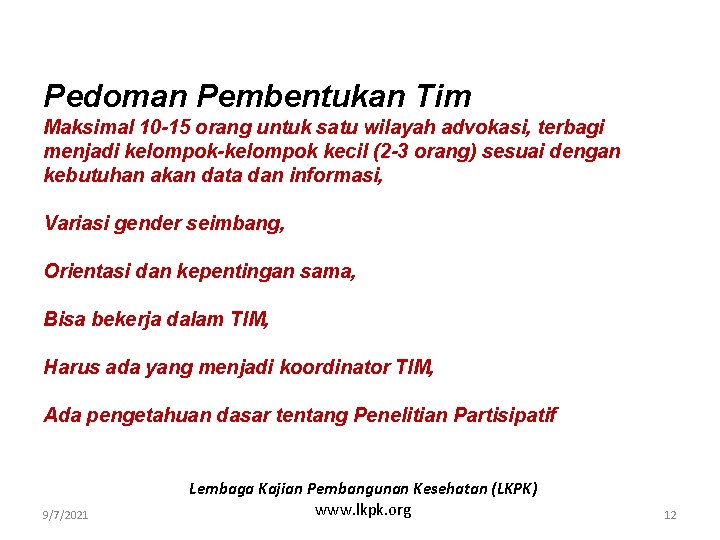 Pedoman Pembentukan Tim

Maksimal 10-15 orang untuk satu wilayah advokasi, terbagi menjadi kelompok-kelompok kecil (2-3 orang) sesuai dengan kebutuhan akan data dan informasi,

Variasi gender seimbang,

Orientasi dan kepentingan sama,

Bisa bekerja dalam TIM,

Harus ada yang menjadi koordinator TIM,

Ada pengetahuan dasar tentang Penelitian Partisipatif

Lembaga Kajian Pembangunan Kesehatan (LKPK)
www.lkpk.org

9/7/2021

12